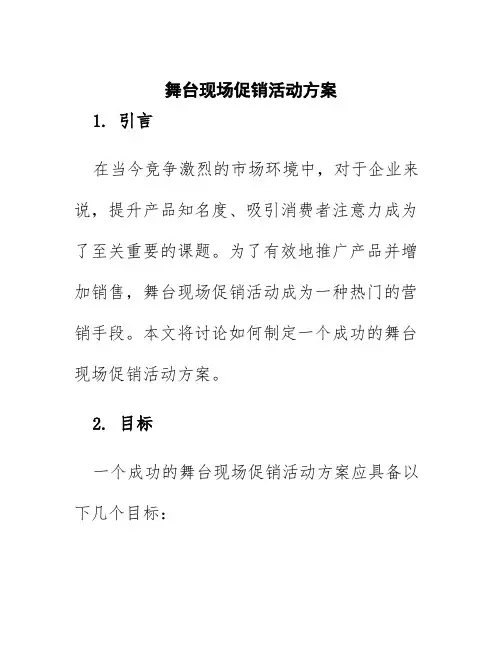 舞台现场促销活动方案

1. 引言

在当今竞争激烈的市场环境中，对于企业来说，提升产品知名度、吸引消费者注意力成为了至关重要的课题。为了有效地推广产品并增加销售，舞台现场促销活动成为一种热门的营销手段。本文将讨论如何制定一个成功的舞台现场促销活动方案。

2. 目标

一个成功的舞台现场促销活动方案应具备以下几个目标：